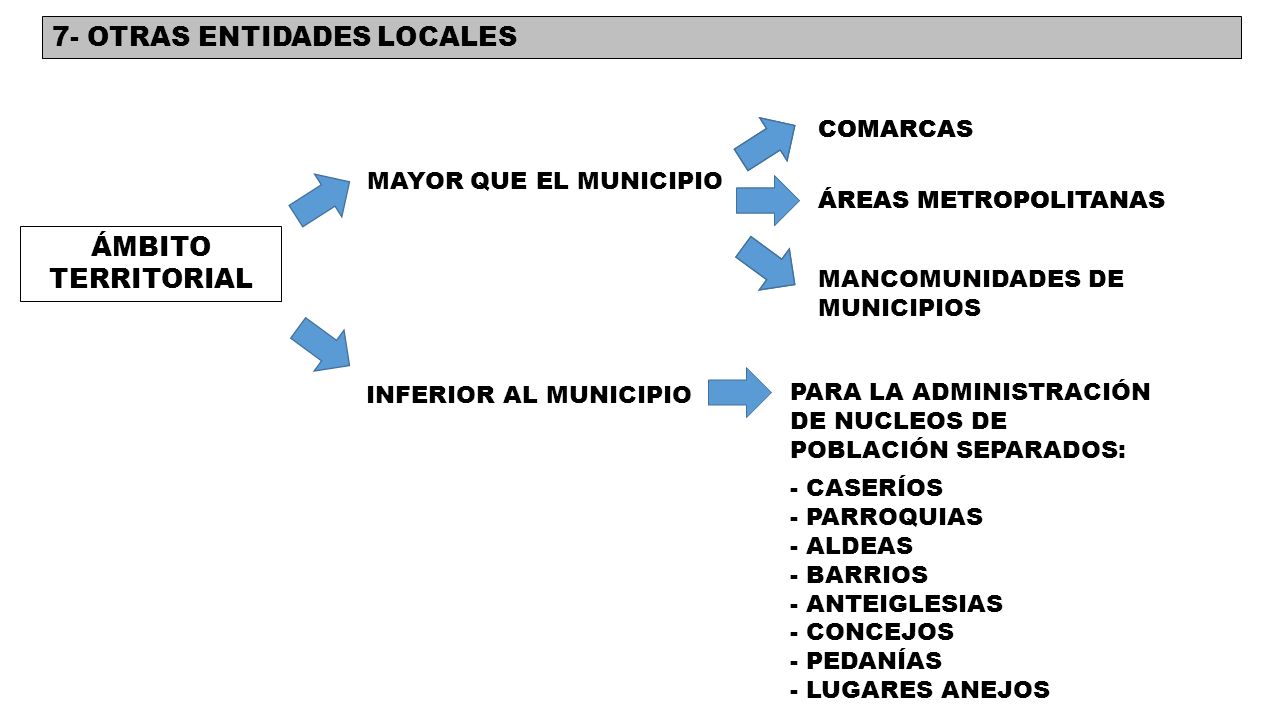 7- OTRAS ENTIDADES LOCALES

ÁMBITO TERRITORIAL

MAYOR QUE EL MUNICIPIO

COMARCAS

ÁREAS METROPOLITANAS

MANCOMUNIDADES DE MUNICIPIOS

INFERIOR AL MUNICIPIO

PARA LA ADMINISTRACIÓN DE NUCLEOS DE POBLACIÓN SEPARADOS:

- CASERÍOS
- PARROQUIAS
- ALDEAS
- BARRIOS
- ANTEIGLESIAS
- CONCEJOS
- PEDANÍAS
- LUGARES ANEJOS